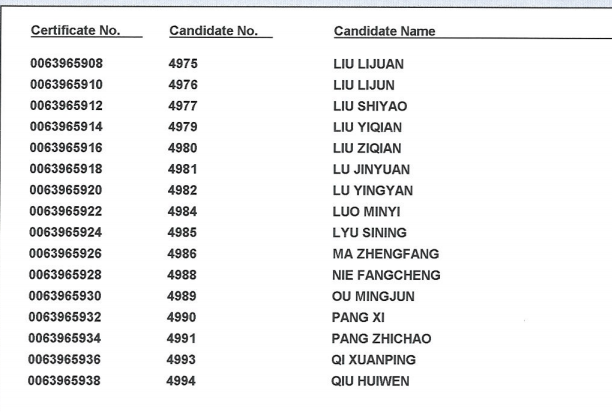 | Certificate No. | Candidate No. | Candidate Name |
|---|---|---|
| 0063965908 | 4975 | LIU LIJUAN |
| 0063965910 | 4976 | LIU LIJUN |
| 0063965912 | 4977 | LIU SHIYAO |
| 0063965914 | 4979 | LIU YIQIAN |
| 0063965916 | 4980 | LIU ZIQIAN |
| 0063965918 | 4981 | LU JINYUAN |
| 0063965920 | 4982 | LU YINGYAN |
| 0063965922 | 4984 | LUO MINYI |
| 0063965924 | 4985 | LYU SINING |
| 0063965926 | 4986 | MA ZHENGFANG |
| 0063965928 | 4988 | NIE FANGCHENG |
| 0063965930 | 4989 | OU MINGJUN |
| 0063965932 | 4990 | PANG XI |
| 0063965934 | 4991 | PANG ZHICHAO |
| 0063965936 | 4993 | QI XUANPING |
| 0063965938 | 4994 | QIU HUIWEN |